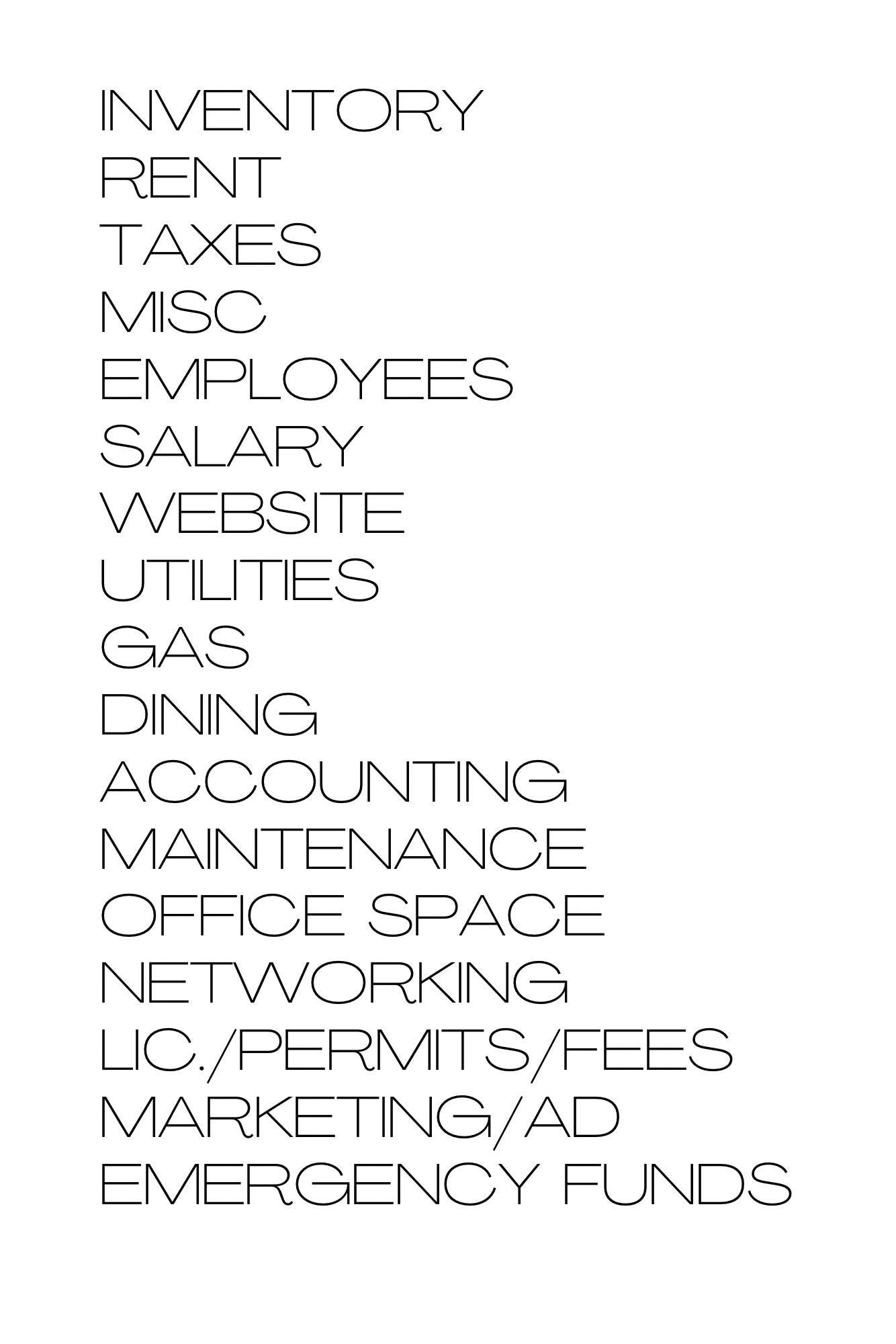 INVENTORY
RENT
TAXES
MISC
EMPLOYEES
SALARY
WEBSITE
UTILITIES
GAS
DINING
ACCOUNTING
MAINTENANCE
OFFICE SPACE
NETWORKING
LIC./PERMITS/FEES
MARKETING/AD
EMERGENCY FUNDS